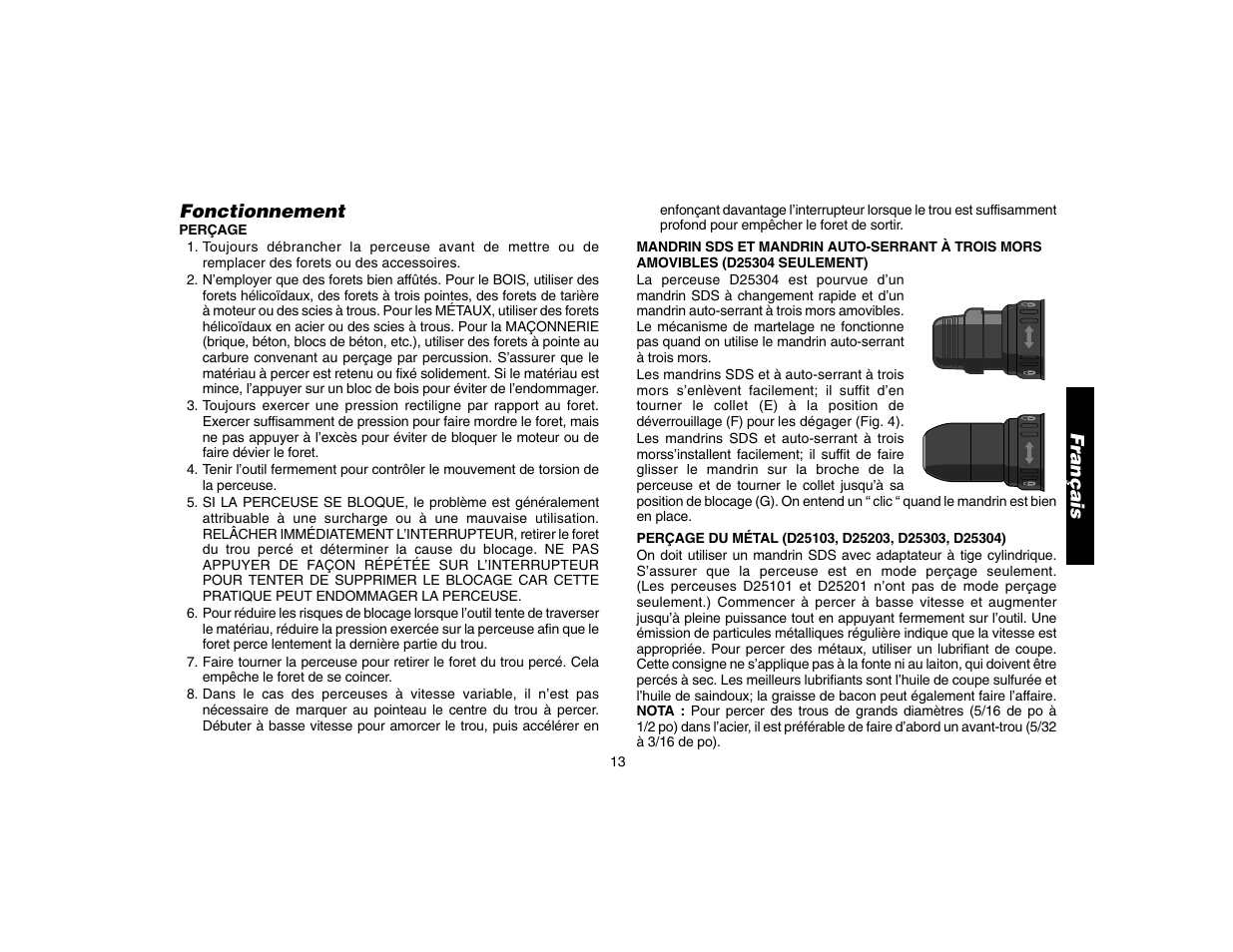 Fonctionnement

PERÇAGE

1. Toujours débrancher la perceuse avant de mettre ou de remplacer des forets ou des accessoires.

2. N'employer que des forets bien affûtés. Pour le BOIS, utiliser des forets hélicoïdaux, des forets à trois pointes, des forets de tarière à moteur ou des scies à trous. Pour les MÉTAUX, utiliser des forets hélicoïdaux en acier ou des scies à trous. Pour la MAÇONNERIE (brique, béton, blocs de béton, etc.), utiliser des forets à pointe au carbure convenant au perçage par percussion. S'assurer que le matériau à percer est retenu ou fixé solidement. Si le matériau est mince, l'appuyer sur un bloc de bois pour éviter de l'endommager.

3. Toujours exercer une pression rectiligne par rapport au foret. Exercer suffisamment de pression pour faire mordre le foret, mais ne pas appuyer à l'excès pour éviter de bloquer le moteur ou de faire dévier le foret.

4. Tenir l'outil fermement pour contrôler le mouvement de torsion de la perceuse.

5. SI LA PERCEUSE SE BLOQUE, le problème est généralement attribuable à une surcharge ou à une mauvaise utilisation. RELÂCHER IMMÉDIATEMENT L'INTERRUPTEUR, retirer le foret du trou percé et déterminer la cause du blocage. NE PAS APPUYER DE FAÇON RÉPÉTÉE SUR L'INTERRUPTEUR POUR TENTER DE SUPPRIMER LE BLOCAGE CAR CETTE PRATIQUE PEUT ENDOMMAGER LA PERCEUSE.

6. Pour réduire les risques de blocage lorsque l'outil tente de traverser le matériau, réduire la pression exercée sur la perceuse afin que le foret perce lentement la dernière partie du trou.

7. Faire tourner la perceuse pour retirer le foret du trou percé. Cela empêche le foret de se coincer.

8. Dans le cas des perceuses à vitesse variable, il n'est pas nécessaire de marquer au pointeau le centre du trou à percer. Débuter à basse vitesse pour amorcer le trou, puis accélérer en enfonçant davantage l'interrupteur lorsque le trou est suffisamment profond pour empêcher le foret de sortir.

MANDRIN SDS ET MANDRIN AUTO-SERRANT À TROIS MORS AMOVIBLES (D25304 SEULEMENT)

La perceuse D25304 est pourvue d'un mandrin SDS à changement rapide et d'un mandrin auto-serrant à trois mors amovibles. Le mécanisme de martelage ne fonctionne pas quand on utilise le mandrin auto-serrant à trois mors.

Les mandrins SDS et à auto-serrant à trois mors s'enlèvent facilement; il suffit d'en tourner le collet (E) à la position de déverrouillage (F) pour les dégager (Fig. 4). Les mandrins SDS et auto-serrant à trois morss'installent facilement; il suffit de faire glisser le mandrin sur la broche de la perceuse et de tourner le collet jusqu'à sa position de blocage (G). On entend un " clic " quand le mandrin est bien en place.

PERÇAGE DU MÉTAL (D25103, D25203, D25303, D25304)

On doit utiliser un mandrin SDS avec adaptateur à tige cylindrique. S'assurer que la perceuse est en mode perçage seulement. (Les perceuses D25101 et D25201 n'ont pas de mode perçage seulement.) Commencer à percer à basse vitesse et augmenter jusqu'à pleine puissance tout en appuyant fermement sur l'outil. Une émission de particules métalliques régulière indique que la vitesse est appropriée. Pour percer des métaux, utiliser un lubrifiant de coupe. Cette consigne ne s'applique pas à la fonte ni au laiton, qui doivent être percés à sec. Les meilleurs lubrifiants sont l'huile de coupe sulfurée et l'huile de saindoux; la graisse de bacon peut également faire l'affaire.

NOTA : Pour percer des trous de grands diamètres (5/16 de po à 1/2 po) dans l'acier, il est préférable de faire d'abord un avant-trou (5/32 à 3/16 de po).

Français

13